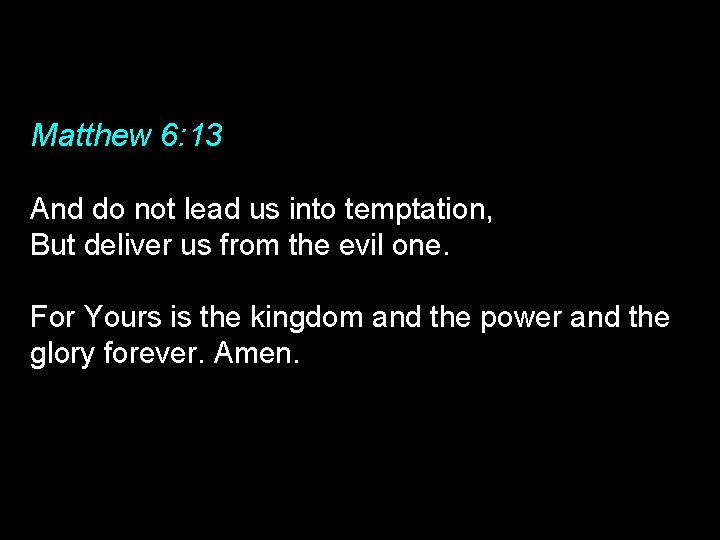 Matthew 6:13

And do not lead us into temptation,
But deliver us from the evil one.

For Yours is the kingdom and the power and the glory forever. Amen.